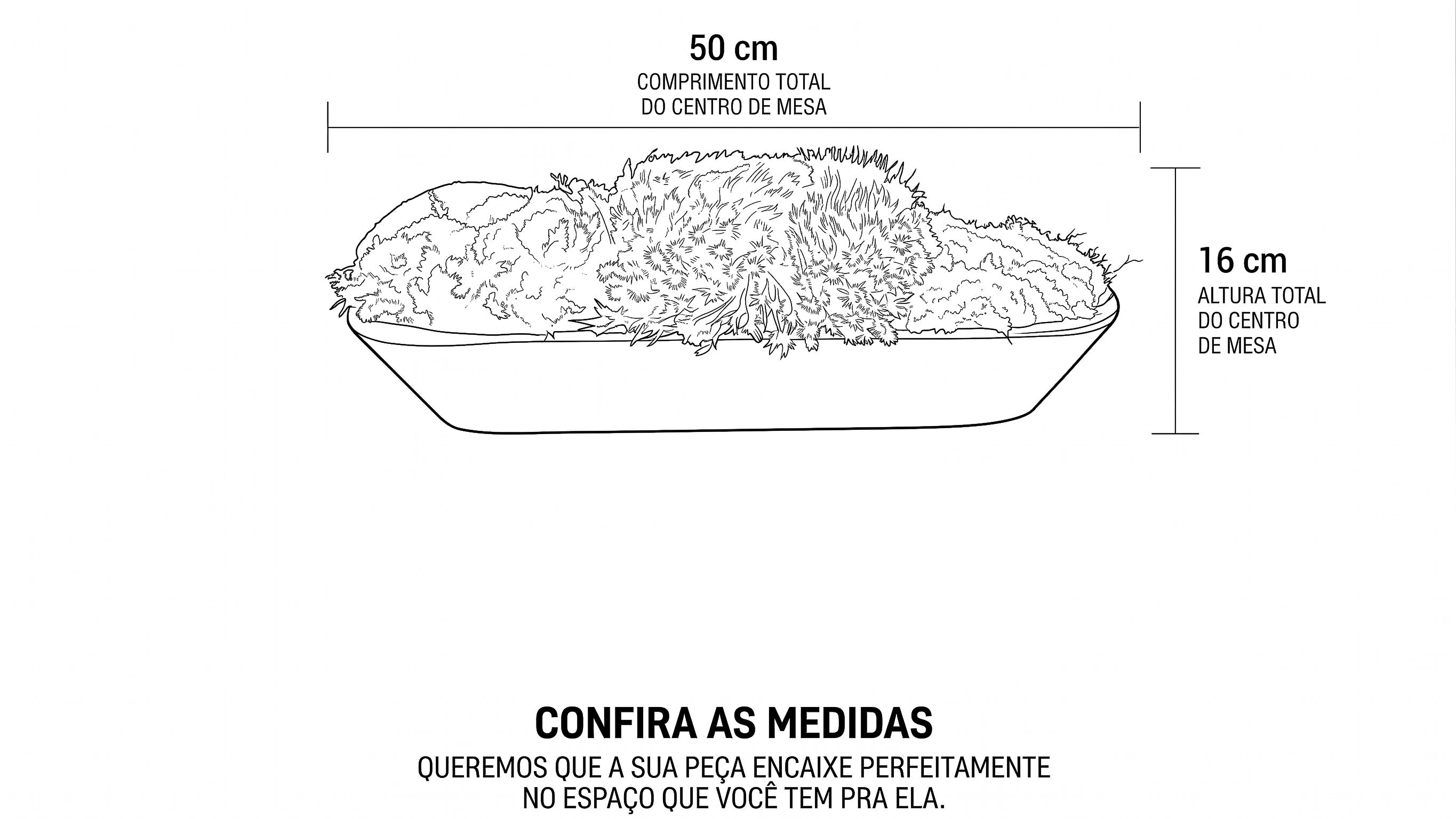 50 cm
COMPRIMENTO TOTAL DO CENTRO DE MESA

16 cm
ALTURA TOTAL DO CENTRO DE MESA

CONFIRA AS MEDIDAS
QUEREMOS QUE A SUA PEÇA ENCAIXE PERFEITAMENTE NO ESPAÇO QUE VOCÊ TEM PRA ELA.